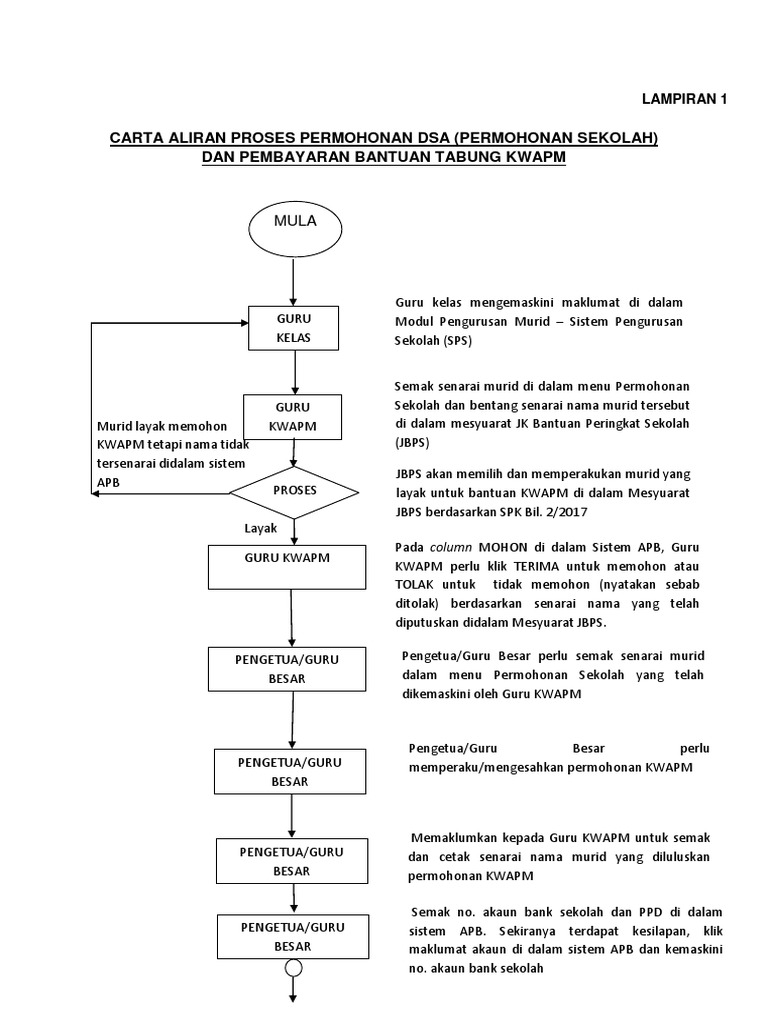 LAMPIRAN 1

CARTA ALIRAN PROSES PERMOHONAN DSA (PERMOHONAN SEKOLAH) DAN PEMBAYARAN BANTUAN TABUNG KWAPM

MULA

GURU KELAS

Guru kelas mengemaskini maklumat di dalam Modul Pengurusan Murid – Sistem Pengurusan Sekolah (SPS)

GURU KWAPM

Semak senarai murid di dalam menu Permohonan Sekolah dan bentang senarai nama murid tersebut di dalam mesyuarat JK Bantuan Peringkat Sekolah (JBPS)

Murid layak memohon KWAPM tetapi nama tidak tersenarai didalam sistem APB

PROSES

JBPS akan memilih dan memperakukan murid yang layak untuk bantuan KWAPM di dalam Mesyuarat JBPS berdasarkan SPK Bil. 2/2017

Layak

GURU KWAPM

Pada column MOHON di dalam Sistem APB, Guru KWAPM perlu klik TERIMA untuk memohon atau TOLAK untuk tidak memohon (nyatakan sebab ditolak) berdasarkan senarai nama yang telah diputuskan didalam Mesyuarat JBPS.

PENGETUA/GURU BESAR

Pengetua/Guru Besar perlu semak senarai murid dalam menu Permohonan Sekolah yang telah dikemaskini oleh Guru KWAPM

PENGETUA/GURU BESAR

Pengetua/Guru Besar perlu memperaku/mengesahkan permohonan KWAPM

PENGETUA/GURU BESAR

Memaklumkan kepada Guru KWAPM untuk semak dan cetak senarai nama murid yang diluluskan permohonan KWAPM

PENGETUA/GURU BESAR

Semak no. akaun bank sekolah dan PPD di dalam sistem APB. Sekiranya terdapat kesilapan, klik maklumat akaun di dalam sistem APB dan kemaskini no. akaun bank sekolah